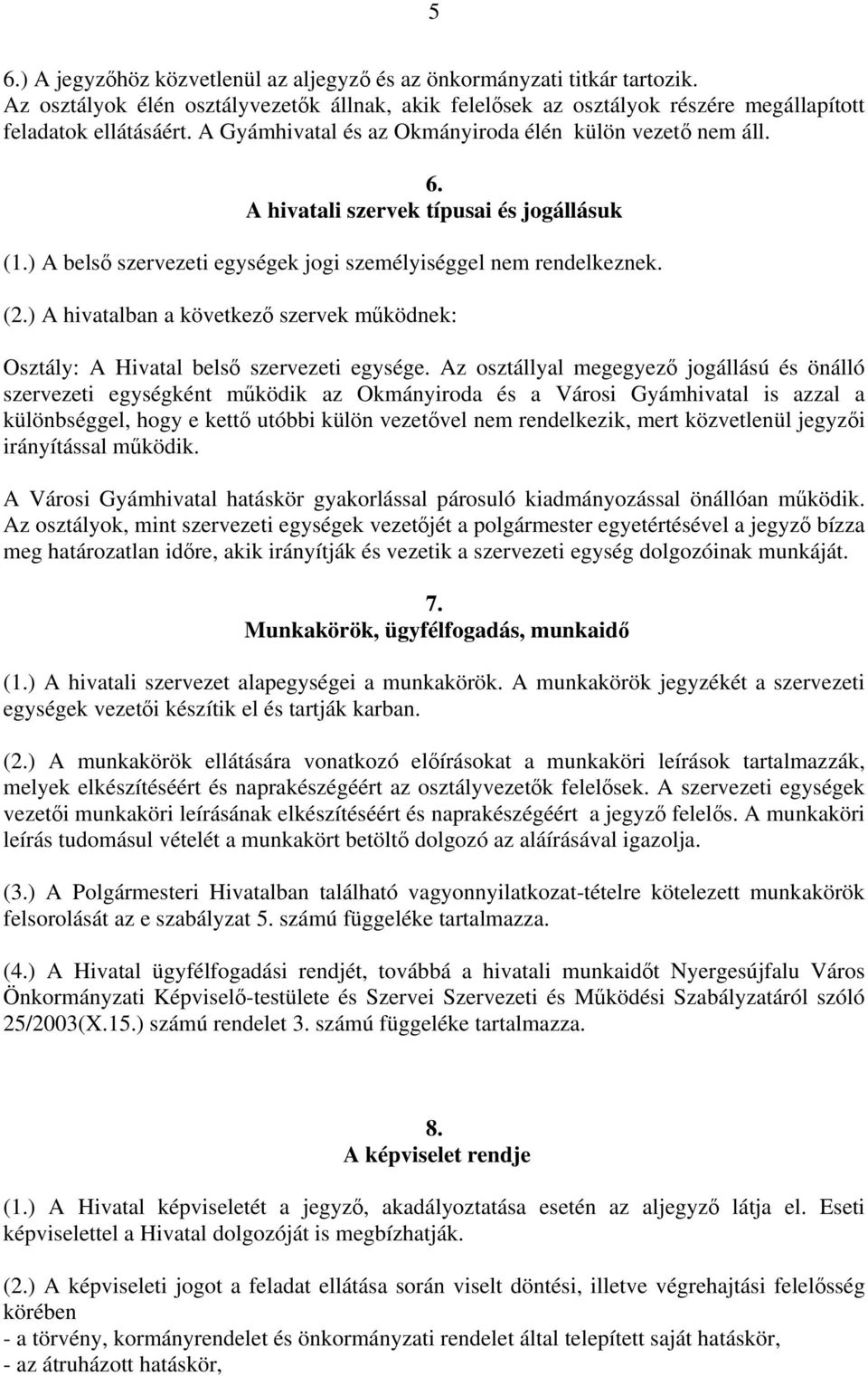 5

6.) A jegyzőhöz közvetlenül az aljegyző és az önkormányzati titkár tartozik. Az osztályok élén osztályvezetők állnak, akik felelősek az osztályok részére megállapított feladatok ellátásáért. A Gyámhivatal és az Okmányiroda élén külön vezető nem áll.

6.
A hivatali szervek típusai és jogállásuk

(1.) A belső szervezeti egységek jogi személyiséggel nem rendelkeznek.

(2.) A hivatalban a következő szervek működnek:

Osztály: A Hivatal belső szervezeti egysége. Az osztállyal megegyező jogállású és önálló szervezeti egységként működik az Okmányiroda és a Városi Gyámhivatal is azzal a különbséggel, hogy e kettő utóbbi külön vezetővel nem rendelkezik, mert közvetlenül jegyzői irányítással működik.

A Városi Gyámhivatal hatáskör gyakorlással párosuló kiadmányozással önállóan működik. Az osztályok, mint szervezeti egységek vezetőjét a polgármester egyetértésével a jegyző bízza meg határozatlan időre, akik irányítják és vezetik a szervezeti egység dolgozóinak munkáját.

7.
Munkakörök, ügyfélfogadás, munkaidő

(1.) A hivatali szervezet alapegységei a munkakörök. A munkakörök jegyzékét a szervezeti egységek vezetői készítik el és tartják karban.

(2.) A munkakörök ellátására vonatkozó előírásokat a munkaköri leírások tartalmazzák, melyek elkészítéséért és naprakészégéért az osztályvezetők felelősek. A szervezeti egységek vezetői munkaköri leírásának elkészítéséért és naprakészégéért a jegyző felelős. A munkaköri leírás tudomásul vételét a munkakört betöltő dolgozó az aláírásával igazolja.

(3.) A Polgármesteri Hivatalban található vagyonnyilatkozat-tételre kötelezett munkakörök felsorolását az e szabályzat 5. számú függeléke tartalmazza.

(4.) A Hivatal ügyfélfogadási rendjét, továbbá a hivatali munkaidőt Nyergesújfalu Város Önkormányzati Képviselő-testülete és Szervei Szervezeti és Működési Szabályzatáról szóló 25/2003(X.15.) számú rendelet 3. számú függeléke tartalmazza.

8.
A képviselet rendje

(1.) A Hivatal képviseletét a jegyző, akadályoztatása esetén az aljegyző látja el. Eseti képviselettel a Hivatal dolgozóját is megbízhatják.

(2.) A képviseleti jogot a feladat ellátása során viselt döntési, illetve végrehajtási felelősség körében
- a törvény, kormányrendelet és önkormányzati rendelet által telepített saját hatáskör,
- az átruházott hatáskör,